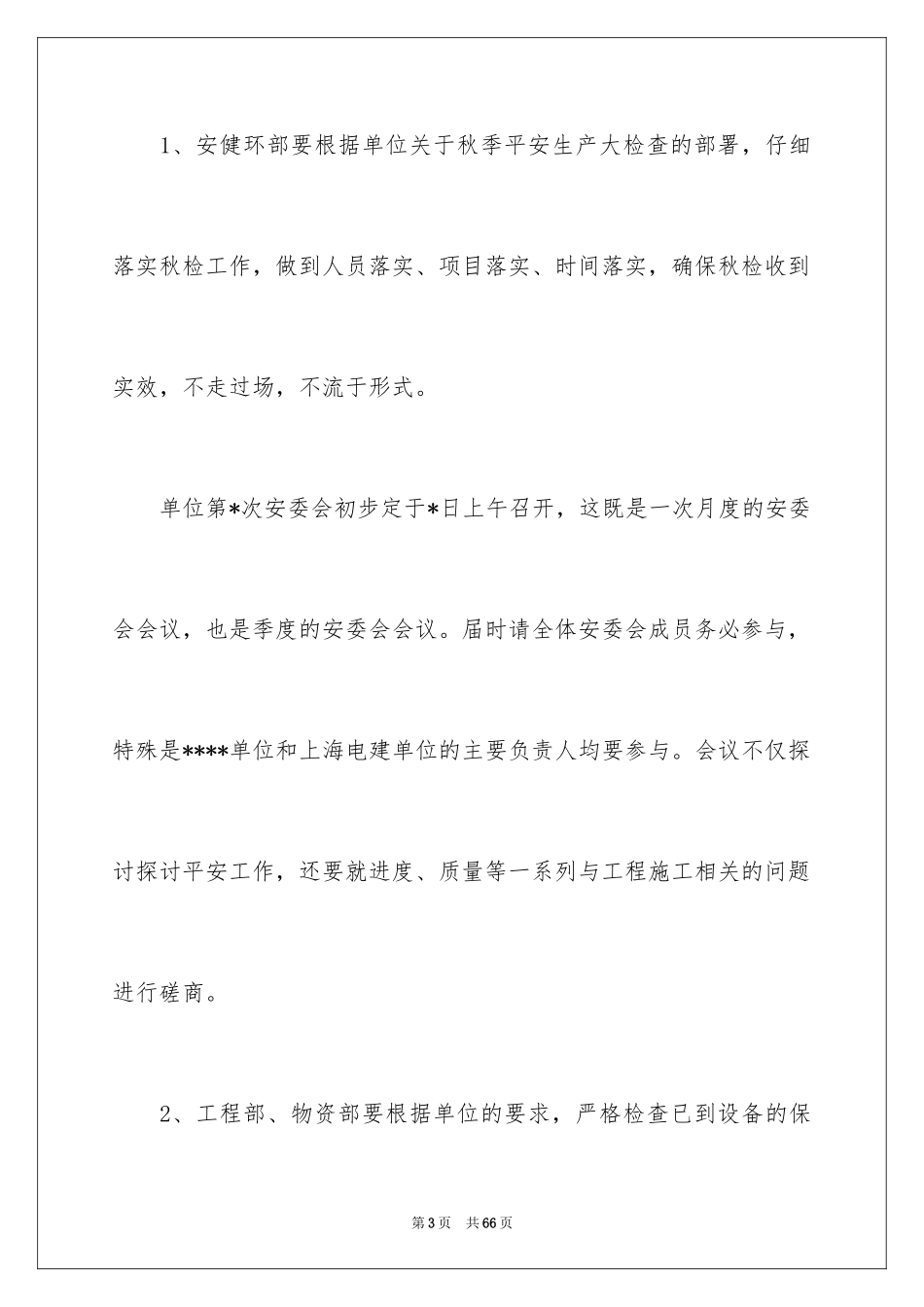 1、安健环部要根据单位关于秋季平安生产大检查的部署，仔细落实秋检工作，做到人员落实、项目落实、时间落实，确保秋检收到实效，不走过场，不流于形式。

单位第*次安委会初步定于*日上午召开，这既是一次月度的安委会会议，也是季度的安委会会议。届时请全体安委会成员务必参与，特殊是****单位和上海电建单位的主要负责人均要参与。会议不仅探讨探讨平安工作，还要就进度、质量等一系列与工程施工相关的问题进行磋商。

2、工程部、物资部要根据单位的要求，严格检查已到设备的保

第3页 共66页